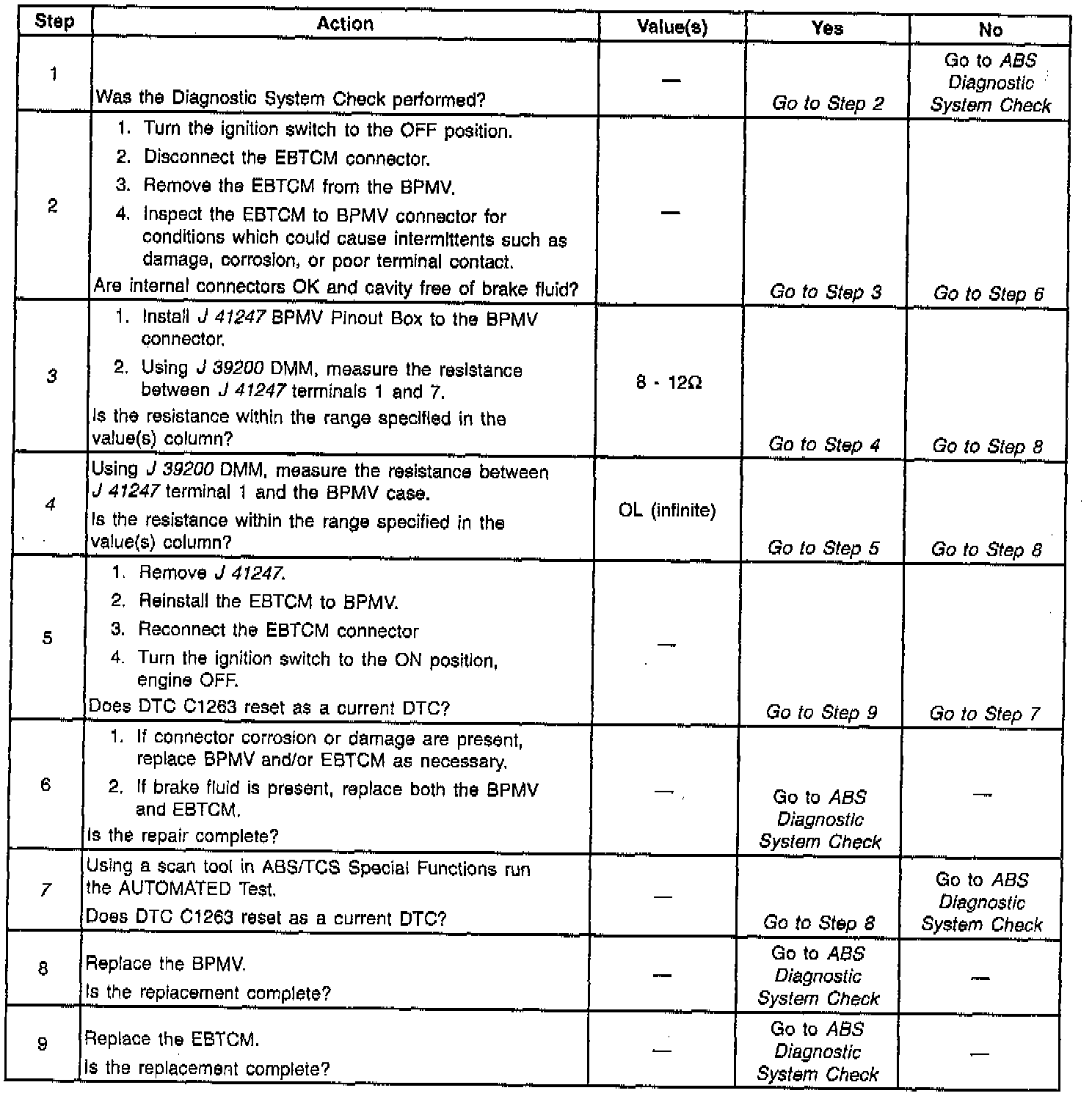 | Step | Action | Value(s) | Yes | No |
|---|---|---|---|---|
| 1 | Was the Diagnostic System Check performed? | — | Go to Step 2 | Go to ABS Diagnostic System Check |
| 2 | 1. Turn the ignition switch to the OFF position. 2. Disconnect the EBTCM connector. 3. Remove the EBTCM from the BPMV. 4. Inspect the EBTCM to BPMV connector for conditions which could cause intermittents such as damage, corrosion, or poor terminal contact. Are internal connectors OK and cavity free of brake fluid? | — | Go to Step 3 | Go to Step 6 |
| 3 | 1. Install J 41247 BPMV Pinout Box to the BPMV connector. 2. Using J 39200 DMM, measure the resistance between J 41247 terminals 1 and 7. Is the resistance within the range specified in the value(s) column? | 8 - 12Ω | Go to Step 4 | Go to Step 8 |
| 4 | Using J 39200 DMM, measure the resistance between J 41247 terminal 1 and the BPMV case. Is the resistance within the range specified in the value(s) column? | OL (infinite) | Go to Step 5 | Go to Step 8 |
| 5 | 1. Remove J 41247. 2. Reinstall the EBTCM to BPMV. 3. Reconnect the EBTCM connector 4. Turn the ignition switch to the ON position, engine OFF. Does DTC C1263 reset as a current DTC? | — | Go to Step 9 | Go to Step 7 |
| 6 | 1. If connector corrosion or damage are present, replace BPMV and/or EBTCM as necessary. 2. If brake fluid is present, replace both the BPMV and EBTCM. Is the repair complete? | — | Go to ABS Diagnostic System Check | — |
| 7 | Using a scan tool in ABS/TCS Special Functions run the AUTOMATED Test. Does DTC C1263 reset as a current DTC? | — | Go to Step 8 | Go to ABS Diagnostic System Check |
| 8 | Replace the BPMV. Is the replacement complete? | — | Go to ABS Diagnostic System Check | — |
| 9 | Replace the EBTCM. Is the replacement complete? | — | Go to ABS Diagnostic System Check | — |